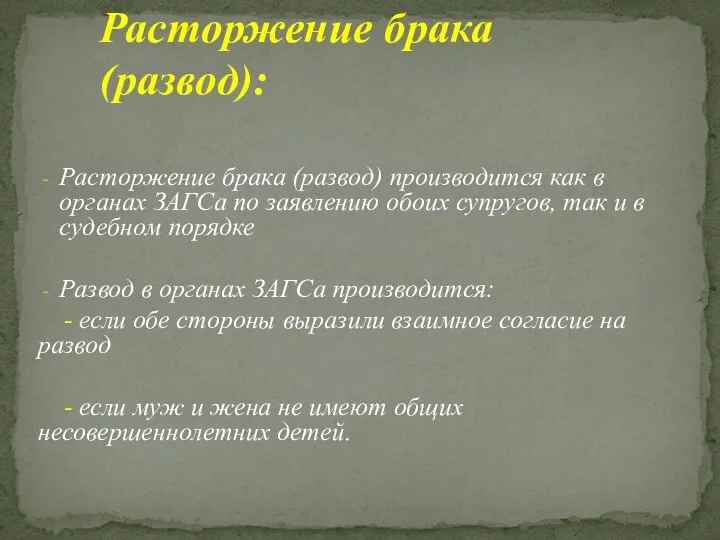 Расторжение брака (развод):

- Расторжение брака (развод) производится как в органах ЗАГСа по заявлению обоих супругов, так и в судебном порядке

- Развод в органах ЗАГСа производится:
- если обе стороны выразили взаимное согласие на развод

- если муж и жена не имеют общих несовершеннолетних детей.